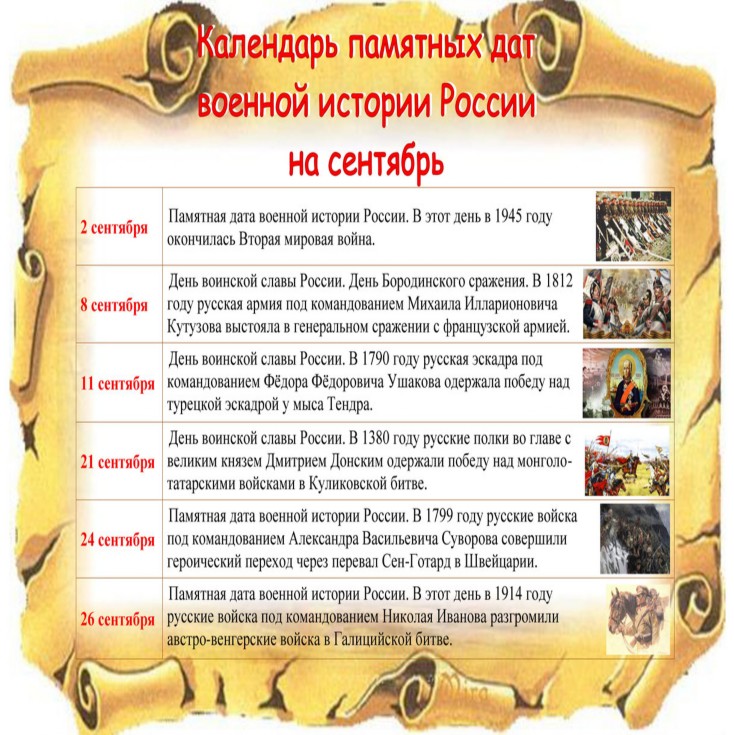 Календарь памятных дат военной истории России на сентябрь

| | |
|---|---|
| 2 сентября | Памятная дата военной истории России. В этот день в 1945 году окончилась Вторая мировая война. |
| 8 сентября | День воинской славы России. День Бородинского сражения. В 1812 году русская армия под командованием Михаила Илларионовича Кутузова выстояла в генеральном сражении с французской армией. |
| 11 сентября | День воинской славы России. В 1790 году русская эскадра под командованием Фёдора Фёдоровича Ушакова одержала победу над турецкой эскадрой у мыса Тендра. |
| 21 сентября | День воинской славы России. В 1380 году русские полки во главе с великим князем Дмитрием Донским одержали победу над монголо-татарскими войсками в Куликовской битве. |
| 24 сентября | Памятная дата военной истории России. В 1799 году русские войска под командованием Александра Васильевича Суворова совершили героический переход через перевал Сен-Готард в Швейцарии. |
| 26 сентября | Памятная дата военной истории России. В этот день в 1914 году русские войска под командованием Николая Иванова разгромили австро-венгерские войска в Галицийской битве. |

Mira